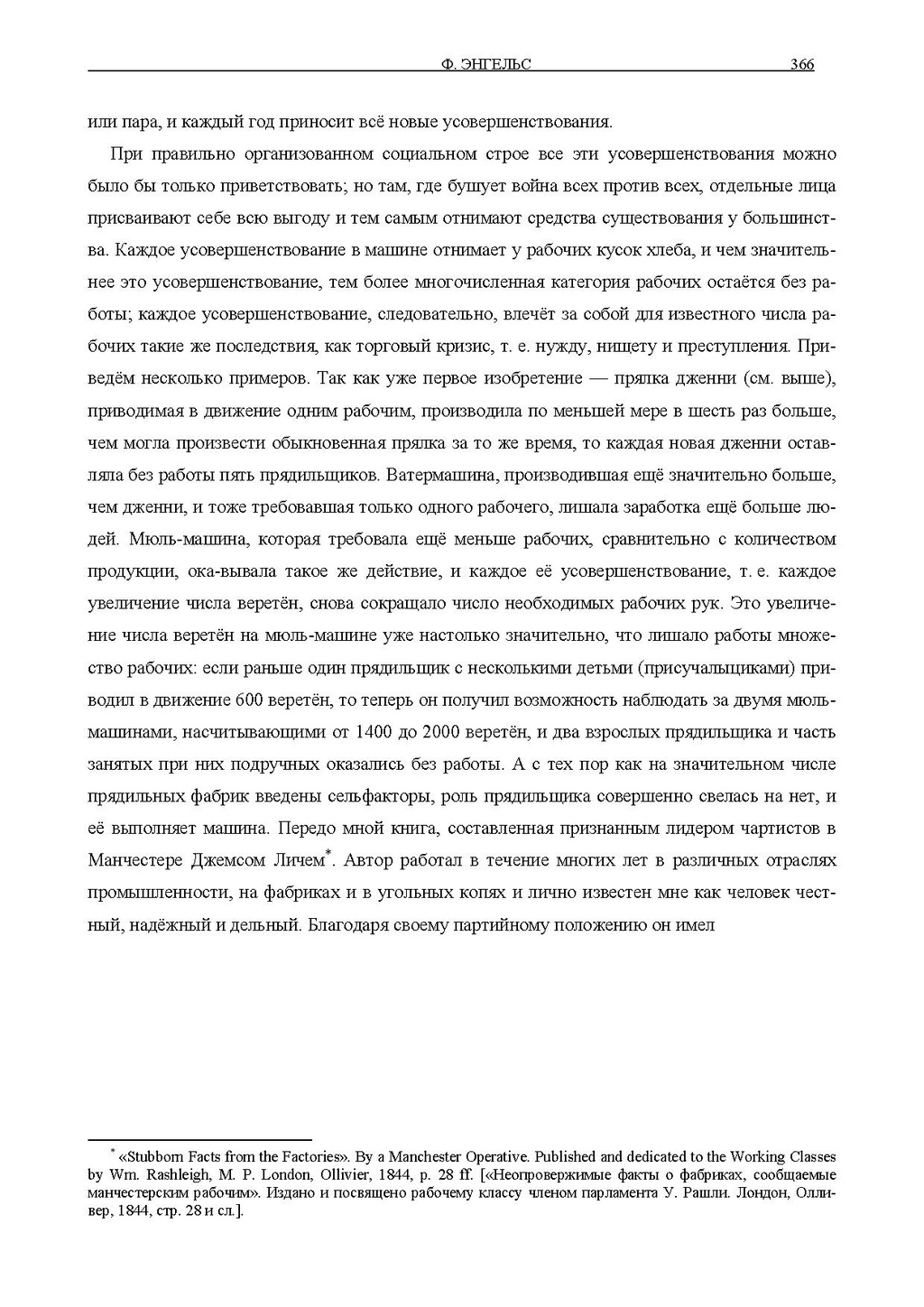 Ф. ЭНГЕЛЬС 366

или пара, и каждый год приносит всё новые усовершенствования.

При правильно организованном социальном строе все эти усовершенствования можно было бы только приветствовать; но там, где бушует война всех против всех, отдельные лица присваивают себе всю выгоду и тем самым отнимают средства существования у большинства. Каждое усовершенствование в машине отнимает у рабочих кусок хлеба, и чем значительнее это усовершенствование, тем более многочисленная категория рабочих остаётся без работы; каждое усовершенствование, следовательно, влечёт за собой для известного числа рабочих такие же последствия, как торговый кризис, т. е. нужду, нищету и преступления. Приведём несколько примеров. Так как уже первое изобретение — прялка дженни (см. выше), приводимая в движение одним рабочим, производила по меньшей мере в шесть раз больше, чем могла произвести обыкновенная прялка за то же время, то каждая новая дженни оставляла без работы пять прядильщиков. Ватермашина, производившая ещё значительно больше, чем дженни, и тоже требовавшая только одного рабочего, лишала заработка ещё больше людей. Мюль-машина, которая требовала ещё меньше рабочих, сравнительно с количеством продукции, ока-вывала такое же действие, и каждое её усовершенствование, т. е. каждое увеличение числа веретён, снова сокращало число необходимых рабочих рук. Это увеличение числа веретён на мюль-машине уже настолько значительно, что лишало работы множество рабочих: если раньше один прядильщик с несколькими детьми (присучальщиками) приводил в движение 600 веретён, то теперь он получил возможность наблюдать за двумя мюль-машинами, насчитывающими от 1400 до 2000 веретён, и два взрослых прядильщика и часть занятых при них подручных оказались без работы. А с тех пор как на значительном числе прядильных фабрик введены сельфакторы, роль прядильщика совершенно свелась на нет, и её выполняет машина. Передо мной книга, составленная признанным лидером чартистов в Манчестере Джемсом Личем*. Автор работал в течение многих лет в различных отраслях промышленности, на фабриках и в угольных копях и лично известен мне как человек честный, надёжный и дельный. Благодаря своему партийному положению он имел

* «Stubborn Facts from the Factories». By a Manchester Operative. Published and dedicated to the Working Classes by Wm. Rashleigh, M. P. London, Ollivier, 1844, p. 28 ff. [«Неопровержимые факты о фабриках, сообщаемые манчестерским рабочим». Издано и посвящено рабочему классу членом парламента У. Рашли. Лондон, Олливер, 1844, стр. 28 и сл.].